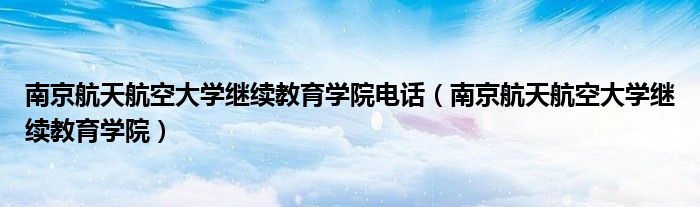 南京航天航空大学继续教育学院电话（南京航天航空大学继续教育学院）